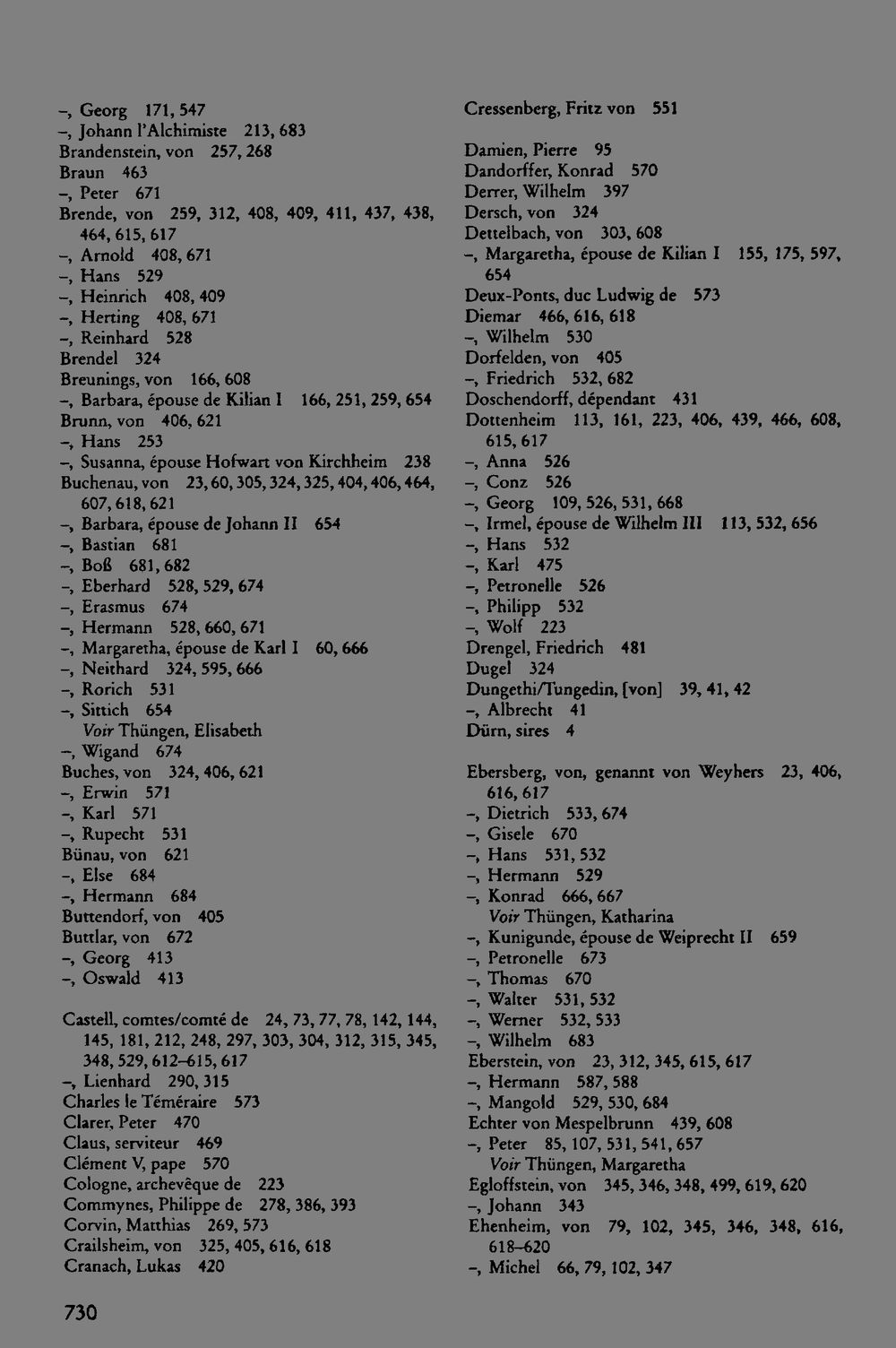 –, Georg 171, 547
–, Johann l'Alchimiste 213, 683
Brandenstein, von 257, 268
Braun 463
–, Peter 671
Brende, von 259, 312, 408, 409, 411, 437, 438, 464, 615, 617
–, Arnold 408, 671
–, Hans 529
–, Heinrich 408, 409
–, Herting 408, 671
–, Reinhard 528
Brendel 324
Breunings, von 166, 608
–, Barbara, épouse de Kilian I 166, 251, 259, 654
Brunn, von 406, 621
–, Hans 253
–, Susanna, épouse Hofwart von Kirchheim 238
Buchenau, von 23, 60, 305, 324, 325, 404, 406, 464, 607, 618, 621
–, Barbara, épouse de Johann II 654
–, Bastian 681
–, Boß 681, 682
–, Eberhard 528, 529, 674
–, Erasmus 674
–, Hermann 528, 660, 671
–, Margaretha, épouse de Karl I 60, 666
–, Neithard 324, 595, 666
–, Rorich 531
–, Sittich 654
Voir Thüngen, Elisabeth
–, Wigand 674
Buches, von 324, 406, 621
–, Erwin 571
–, Karl 571
–, Rupecht 531
Bünau, von 621
–, Else 684
–, Hermann 684
Buttendorf, von 405
Buttlar, von 672
–, Georg 413
–, Oswald 413

Castell, comtes/comté de 24, 73, 77, 78, 142, 144, 145, 181, 212, 248, 297, 303, 304, 312, 315, 345, 348, 529, 612–615, 617
–, Lienhard 290, 315
Charles le Téméraire 573
Clarer, Peter 470
Claus, serviteur 469
Clément V, pape 570
Cologne, archevêque de 223
Commynes, Philippe de 278, 386, 393
Corvin, Matthias 269, 573
Crailsheim, von 325, 405, 616, 618
Cranach, Lukas 420

Cressenberg, Fritz von 551

Damien, Pierre 95
Dandorffer, Konrad 570
Derrer, Wilhelm 397
Dersch, von 324
Dettelbach, von 303, 608
–, Margaretha, épouse de Kilian I 155, 175, 597, 654
Deux-Ponts, duc Ludwig de 573
Diemar 466, 616, 618
–, Wilhelm 530
Dorfelden, von 405
–, Friedrich 532, 682
Doschendorff, dépendant 431
Dottenheim 113, 161, 223, 406, 439, 466, 608, 615, 617
–, Anna 526
–, Conz 526
–, Georg 109, 526, 531, 668
–, Irmel, épouse de Wilhelm III 113, 532, 656
–, Hans 532
–, Karl 475
–, Petronelle 526
–, Philipp 532
–, Wolf 223
Drengel, Friedrich 481
Dugel 324
Dungethi/Tungedin, [von] 39, 41, 42
–, Albrecht 41
Dürn, sires 4

Ebersberg, von, genannt von Weyhers 23, 406, 616, 617
–, Dietrich 533, 674
–, Gisele 670
–, Hans 531, 532
–, Hermann 529
–, Konrad 666, 667
Voir Thüngen, Katharina
–, Kunigunde, épouse de Weiprecht II 659
–, Petronelle 673
–, Thomas 670
–, Walter 531, 532
–, Werner 532, 533
–, Wilhelm 683
Eberstein, von 23, 312, 345, 615, 617
–, Hermann 587, 588
–, Mangold 529, 530, 684
Echter von Mespelbrunn 439, 608
–, Peter 85, 107, 531, 541, 657
Voir Thüngen, Margaretha
Egloffstein, von 345, 346, 348, 499, 619, 620
–, Johann 343
Ehenheim, von 79, 102, 345, 346, 348, 616, 618–620
–, Michel 66, 79, 102, 347

730